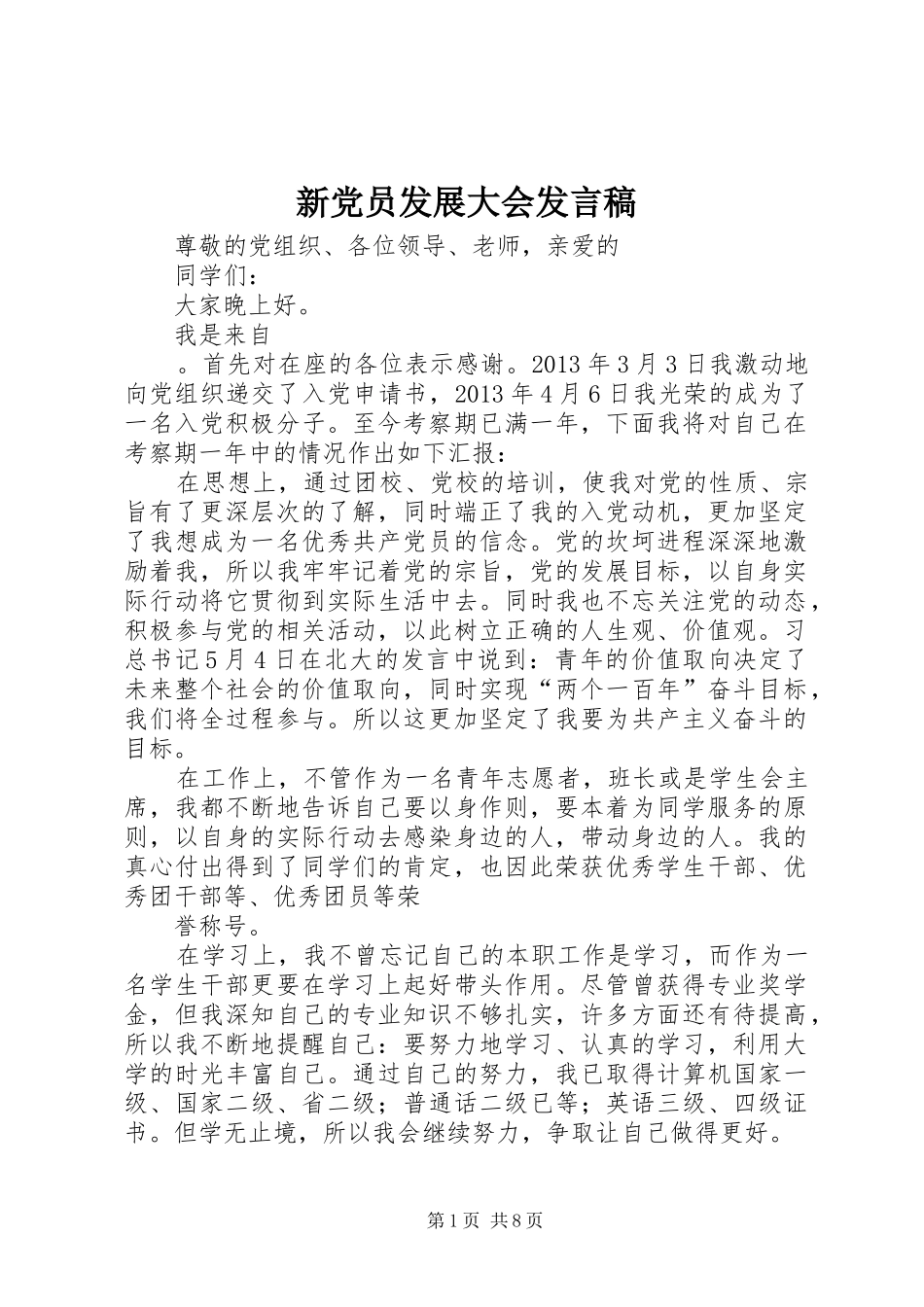 新党员发展大会发言稿

尊敬的党组织、各位领导、老师，亲爱的

同学们：

大家晚上好。

我是来自

。首先对在座的各位表示感谢。2013 年 3 月 3 日我激动地向党组织递交了入党申请书，2013 年 4 月 6 日我光荣的成为了一名入党积极分子。至今考察期已满一年，下面我将对自己在考察期一年中的情况作出如下汇报：

在思想上，通过团校、党校的培训，使我对党的性质、宗旨有了更深层次的了解，同时端正了我的入党动机，更加坚定了我想成为一名优秀共产党员的信念。党的坎坷进程深深地激励着我，所以我牢牢记着党的宗旨，党的发展目标，以自身实际行动将它贯彻到实际生活中去。同时我也不忘关注党的动态，积极参与党的相关活动，以此树立正确的人生观、价值观。习总书记 5 月 4 日在北大的发言中说到：青年的价值取向决定了未来整个社会的价值取向，同时实现“两个一百年”奋斗目标，我们将全过程参与。所以这更加坚定了我要为共产主义奋斗的目标。

在工作上，不管作为一名青年志愿者，班长或是学生会主席，我都不断地告诉自己要以身作则，要本着为同学服务的原则，以自身的实际行动去感染身边的人，带动身边的人。我的真心付出得到了同学们的肯定，也因此荣获优秀学生干部、优秀团干部等、优秀团员等荣

誉称号。

在学习上，我不曾忘记自己的本职工作是学习，而作为一名学生干部更要在学习上起好带头作用。尽管曾获得专业奖学金，但我深知自己的专业知识不够扎实，许多方面还有待提高，所以我不断地提醒自己：要努力地学习、认真的学习，利用大学的时光丰富自己。通过自己的努力，我已取得计算机国家一级、国家二级、省二级；普通话二级已等；英语三级、四级证书。但学无止境，所以我会继续努力，争取让自己做得更好。

第 1 页 共 8 页